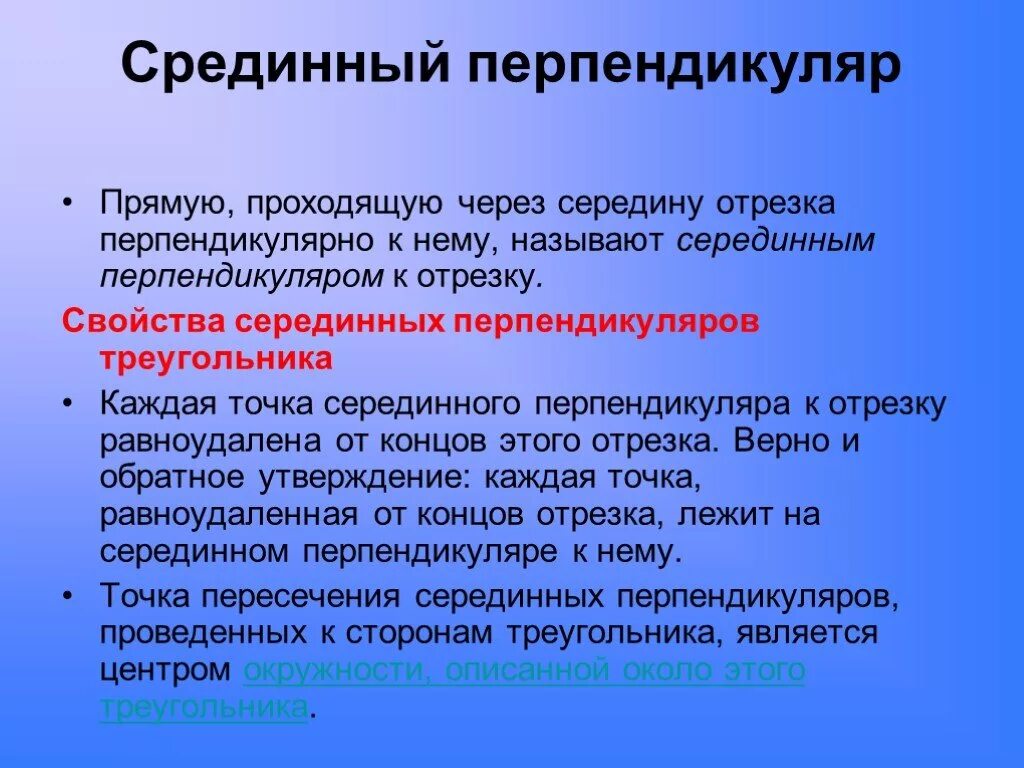 Срединный перпендикуляр

• Прямую, проходящую через середину отрезка перпендикулярно к нему, называют серединным перпендикуляром к отрезку.

Свойства серединных перпендикуляров треугольника

• Каждая точка серединного перпендикуляра к отрезку равноудалена от концов этого отрезка. Верно и обратное утверждение: каждая точка, равноудаленная от концов отрезка, лежит на серединном перпендикуляре к нему.

• Точка пересечения серединных перпендикуляров, проведенных к сторонам треугольника, является центром окружности, описанной около этого треугольника.